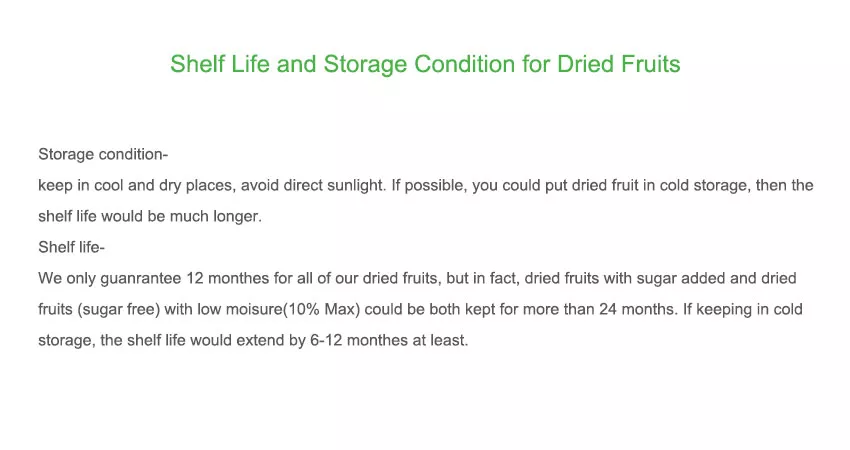 Shelf Life and Storage Condition for Dried Fruits

Storage condition-

keep in cool and dry places, avoid direct sunlight. If possible, you could put dried fruit in cold storage, then the shelf life would be much longer.

Shelf life-

We only guanrantee 12 monthes for all of our dried fruits, but in fact, dried fruits with sugar added and dried fruits (sugar free) with low moisure(10% Max) could be both kept for more than 24 months. If keeping in cold storage, the shelf life would extend by 6-12 monthes at least.